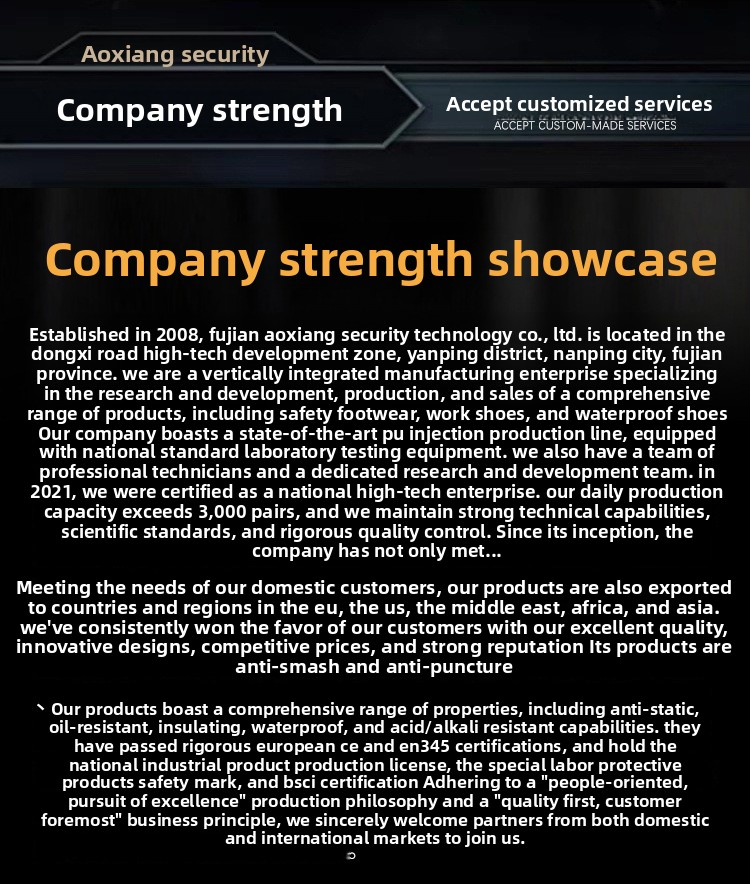 Aoxiang security

Company strength

Accept customized services
ACCEPT CUSTOM-MADE SERVICES

Company strength showcase

Established in 2008, fujian aoxiang security technology co., ltd. is located in the dongxi road high-tech development zone, yanping district, nanping city, fujian province. we are a vertically integrated manufacturing enterprise specializing in the research and development, production, and sales of a comprehensive range of products, including safety footwear, work shoes, and waterproof shoes Our company boasts a state-of-the-art pu injection production line, equipped with national standard laboratory testing equipment. we also have a team of professional technicians and a dedicated research and development team. in 2021, we were certified as a national high-tech enterprise. our daily production capacity exceeds 3,000 pairs, and we maintain strong technical capabilities, scientific standards, and rigorous quality control. Since its inception, the company has not only met...

Meeting the needs of our domestic customers, our products are also exported to countries and regions in the eu, the us, the middle east, africa, and asia. we've consistently won the favor of our customers with our excellent quality, innovative designs, competitive prices, and strong reputation Its products are anti-smash and anti-puncture

、Our products boast a comprehensive range of properties, including anti-static, oil-resistant, insulating, waterproof, and acid/alkali resistant capabilities. they have passed rigorous european ce and en345 certifications, and hold the national industrial product production license, the special labor protective products safety mark, and bsci certification Adhering to a "people-oriented, pursuit of excellence" production philosophy and a "quality first, customer foremost" business principle, we sincerely welcome partners from both domestic and international markets to join us.